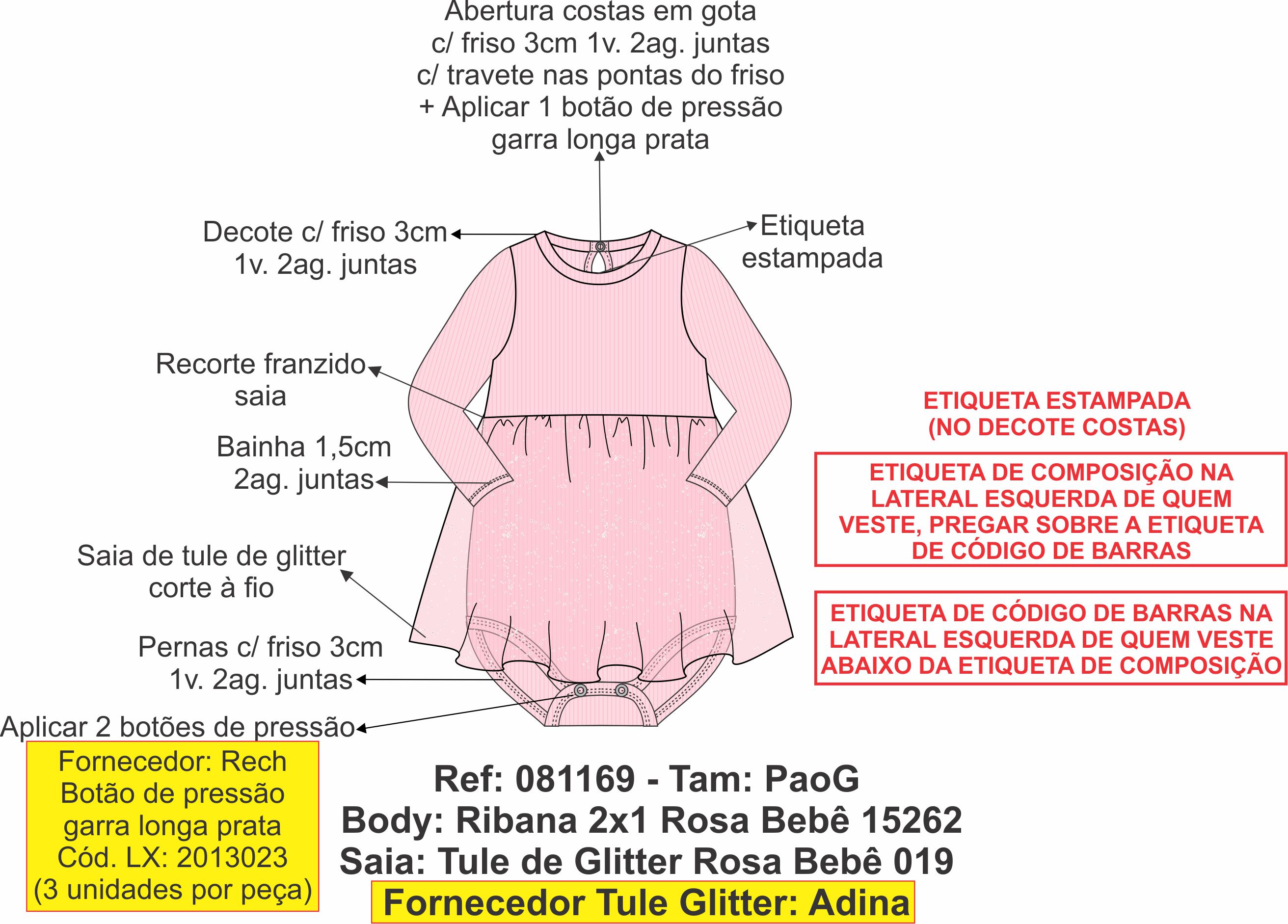 Abertura costas em gota
c/ friso 3cm 1v. 2ag. juntas
c/ travete nas pontas do friso
+ Aplicar 1 botão de pressão
garra longa prata

Decote c/ friso 3cm
1v. 2ag. juntas

Etiqueta
estampada

Recorte franzido
saia

Bainha 1,5cm
2ag. juntas

Saia de tule de glitter
corte à fio

Pernas c/ friso 3cm
1v. 2ag. juntas

Aplicar 2 botões de pressão

ETIQUETA ESTAMPADA
(NO DECOTE COSTAS)

ETIQUETA DE COMPOSIÇÃO NA LATERAL ESQUERDA DE QUEM VESTE, PREGAR SOBRE A ETIQUETA DE CÓDIGO DE BARRAS

ETIQUETA DE CÓDIGO DE BARRAS NA LATERAL ESQUERDA DE QUEM VESTE ABAIXO DA ETIQUETA DE COMPOSIÇÃO

Fornecedor: Rech
Botão de pressão
garra longa prata
Cód. LX: 2013023
(3 unidades por peça)

Ref: 081169 - Tam: PaoG
Body: Ribana 2x1 Rosa Bebê 15262
Saia: Tule de Glitter Rosa Bebê 019
Fornecedor Tule Glitter: Adina